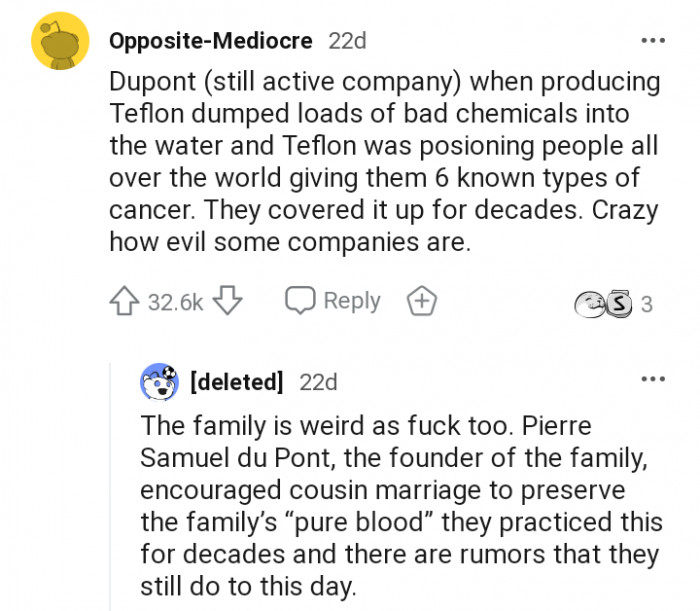 Opposite-Mediocre 22d

Dupont (still active company) when producing Teflon dumped loads of bad chemicals into the water and Teflon was posioning people all over the world giving them 6 known types of cancer. They covered it up for decades. Crazy how evil some companies are.

32.6k Reply 3

[deleted] 22d

The family is weird as fuck too. Pierre Samuel du Pont, the founder of the family, encouraged cousin marriage to preserve the family's "pure blood" they practiced this for decades and there are rumors that they still do to this day.